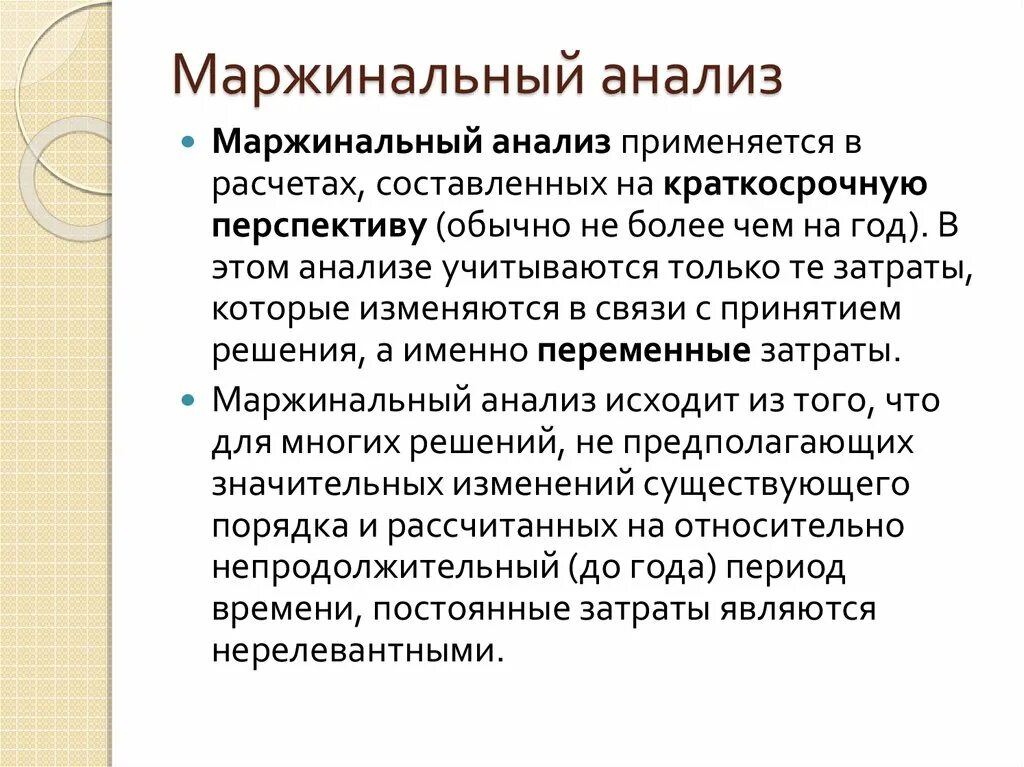 Маржинальный анализ

Маржинальный анализ применяется в расчетах, составленных на краткосрочную перспективу (обычно не более чем на год). В этом анализе учитываются только те затраты, которые изменяются в связи с принятием решения, а именно переменные затраты.

Маржинальный анализ исходит из того, что для многих решений, не предполагающих значительных изменений существующего порядка и рассчитанных на относительно непродолжительный (до года) период времени, постоянные затраты являются нерелевантными.